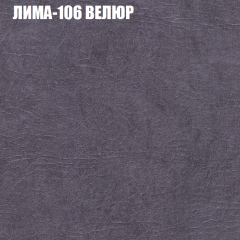 ЛИМА-106 ВЕЛЮР